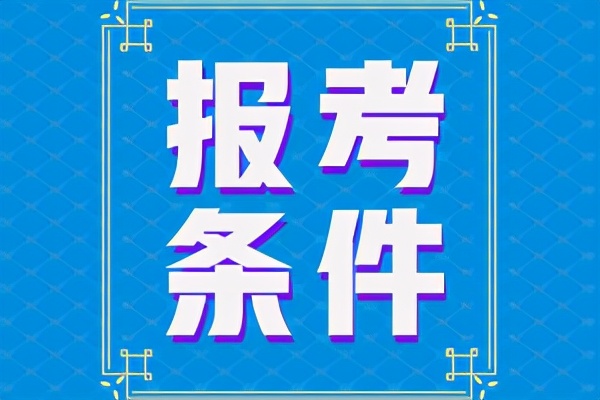 报考
条件